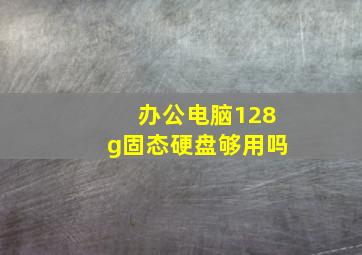 办公电脑128g固态硬盘够用吗